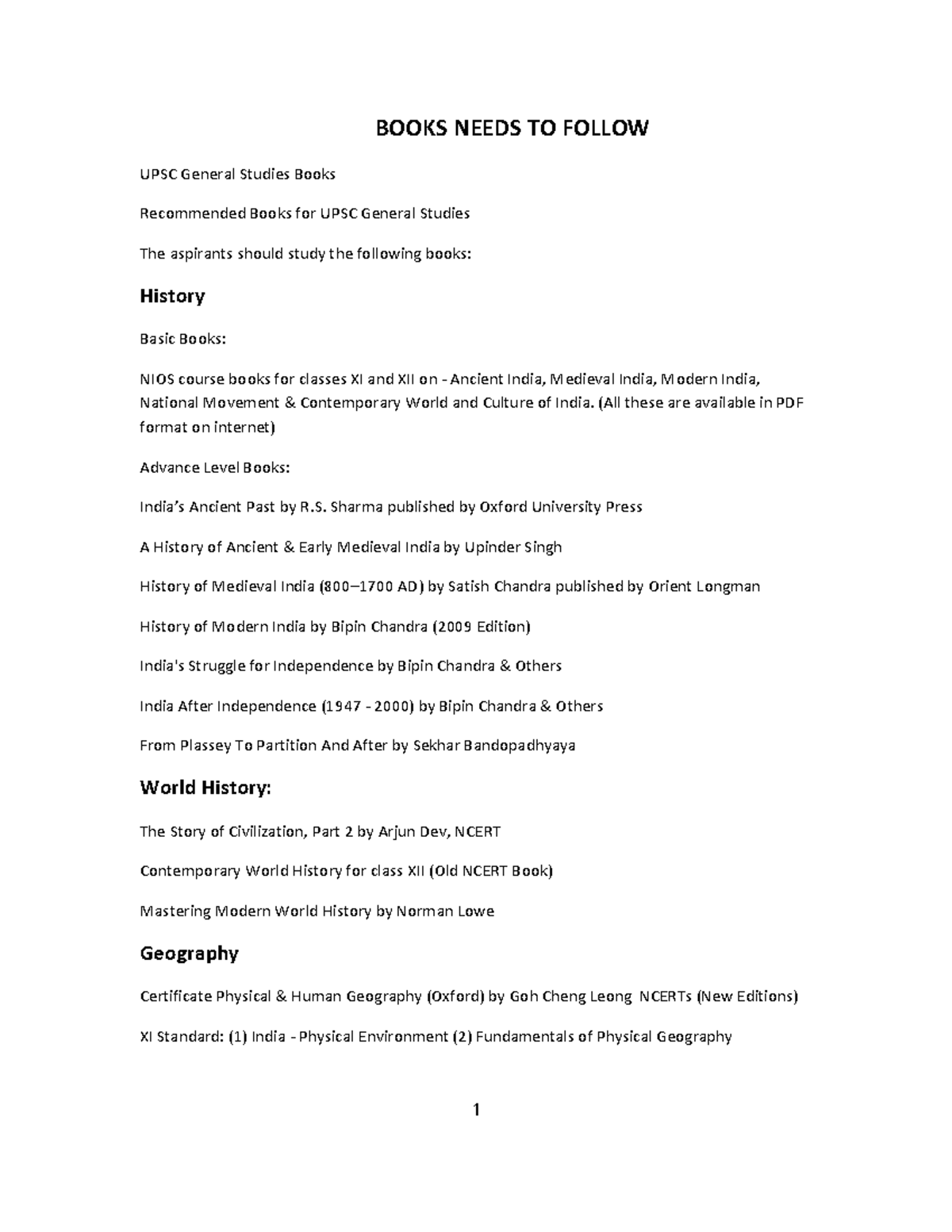 BOOKS NEEDS TO FOLLOW

UPSC General Studies Books

Recommended Books for UPSC General Studies

The aspirants should study the following books:

History

Basic Books:

NIOS course books for classes XI and XII on - Ancient India, Medieval India, Modern India, National Movement & Contemporary World and Culture of India. (All these are available in PDF format on internet)

Advance Level Books:

India's Ancient Past by R.S. Sharma published by Oxford University Press

A History of Ancient & Early Medieval India by Upinder Singh

History of Medieval India (800–1700 AD) by Satish Chandra published by Orient Longman

History of Modern India by Bipin Chandra (2009 Edition)

India's Struggle for Independence by Bipin Chandra & Others

India After Independence (1947 - 2000) by Bipin Chandra & Others

From Plassey To Partition And After by Sekhar Bandopadhyaya

World History:

The Story of Civilization, Part 2 by Arjun Dev, NCERT

Contemporary World History for class XII (Old NCERT Book)

Mastering Modern World History by Norman Lowe

Geography

Certificate Physical & Human Geography (Oxford) by Goh Cheng Leong NCERTs (New Editions)

XI Standard: (1) India - Physical Environment (2) Fundamentals of Physical Geography

1